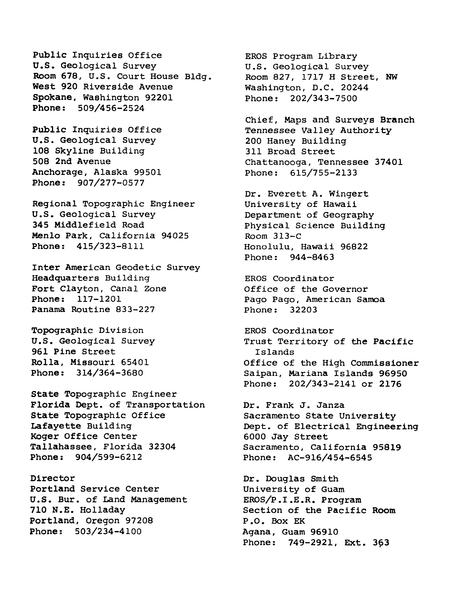 Public Inquiries Office
U.S. Geological Survey
Room 678, U.S. Court House Bldg.
West 920 Riverside Avenue
Spokane, Washington 92201
Phone: 509/456-2524

Public Inquiries Office
U.S. Geological Survey
108 Skyline Building
508 2nd Avenue
Anchorage, Alaska 99501
Phone: 907/277-0577

Regional Topographic Engineer
U.S. Geological Survey
345 Middlefield Road
Menlo Park, California 94025
Phone: 415/323-8111

Inter American Geodetic Survey
Headquarters Building
Fort Clayton, Canal Zone
Phone: 117-1201
Panama Routine 833-227

Topographic Division
U.S. Geological Survey
961 Pine Street
Rolla, Missouri 65401
Phone: 314/364-3680

State Topographic Engineer
Florida Dept. of Transportation
State Topographic Office
Lafayette Building
Koger Office Center
Tallahassee, Florida 32304
Phone: 904/599-6212

Director
Portland Service Center
U.S. Bur. of Land Management
710 N.E. Holladay
Portland, Oregon 97208
Phone: 503/234-4100

EROS Program Library
U.S. Geological Survey
Room 827, 1717 H Street, NW
Washington, D.C. 20244
Phone: 202/343-7500

Chief, Maps and Surveys Branch
Tennessee Valley Authority
200 Haney Building
311 Broad Street
Chattanooga, Tennessee 37401
Phone: 615/755-2133

Dr. Everett A. Wingert
University of Hawaii
Department of Geography
Physical Science Building
Room 313-C
Honolulu, Hawaii 96822
Phone: 944-8463

EROS Coordinator
Office of the Governor
Pago Pago, American Samoa
Phone: 32203

EROS Coordinator
Trust Territory of the Pacific Islands
Office of the High Commissioner
Saipan, Mariana Islands 96950
Phone: 202/343-2141 or 2176

Dr. Frank J. Janza
Sacramento State University
Dept. of Electrical Engineering
6000 Jay Street
Sacramento, California 95819
Phone: AC-916/454-6545

Dr. Douglas Smith
University of Guam
EROS/P.I.E.R. Program
Section of the Pacific Room
P.O. Box EK
Agana, Guam 96910
Phone: 749-2921, Ext. 363